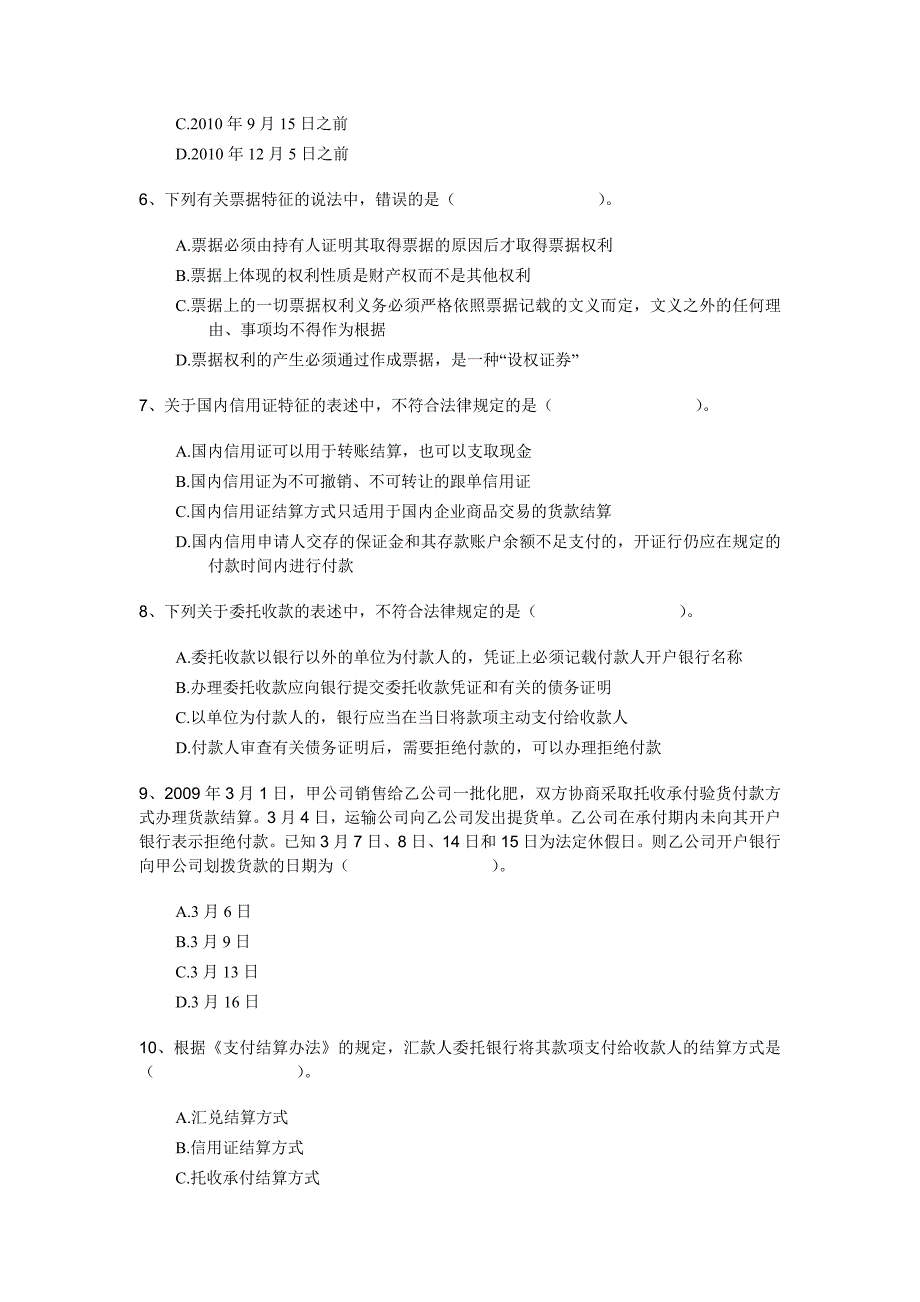 C.2010 年 9 月 15 日之前
D.2010 年 12 月 5 日之前

6、下列有关票据特征的说法中，错误的是（　　　　　　）。

A.票据必须由持有人证明其取得票据的原因后才取得票据权利
B.票据上体现的权利性质是财产权而不是其他权利
C.票据上的一切票据权利义务必须严格依照票据记载的文义而定，文义之外的任何理由、事项均不得作为根据
D.票据权利的产生必须通过作成票据，是一种“设权证券”

7、关于国内信用证特征的表述中，不符合法律规定的是（　　　　　　）。

A.国内信用证可以用于转账结算，也可以支取现金
B.国内信用证为不可撤销、不可转让的跟单信用证
C.国内信用证结算方式只适用于国内企业商品交易的货款结算
D.国内信用申请人交存的保证金和其存款账户余额不足支付的，开证行仍应在规定的付款时间内进行付款

8、下列关于委托收款的表述中，不符合法律规定的是（　　　　　　）。

A.委托收款以银行以外的单位为付款人的，凭证上必须记载付款人开户银行名称
B.办理委托收款应向银行提交委托收款凭证和有关的债务证明
C.以单位为付款人的，银行应当在当日将款项主动支付给收款人
D.付款人审查有关债务证明后，需要拒绝付款的，可以办理拒绝付款

9、2009 年 3 月 1 日，甲公司销售给乙公司一批化肥，双方协商采取托收承付验货付款方式办理货款结算。3 月 4 日，运输公司向乙公司发出提货单。乙公司在承付期内未向其开户银行表示拒绝付款。已知 3 月 7 日、8 日、14 日和 15 日为法定休假日。则乙公司开户银行向甲公司划拨货款的日期为（　　　　　　）。

A.3 月 6 日
B.3 月 9 日
C.3 月 13 日
D.3 月 16 日

10、根据《支付结算办法》的规定，汇款人委托银行将其款项支付给收款人的结算方式是（　　　　　　）。

A.汇兑结算方式
B.信用证结算方式
C.托收承付结算方式